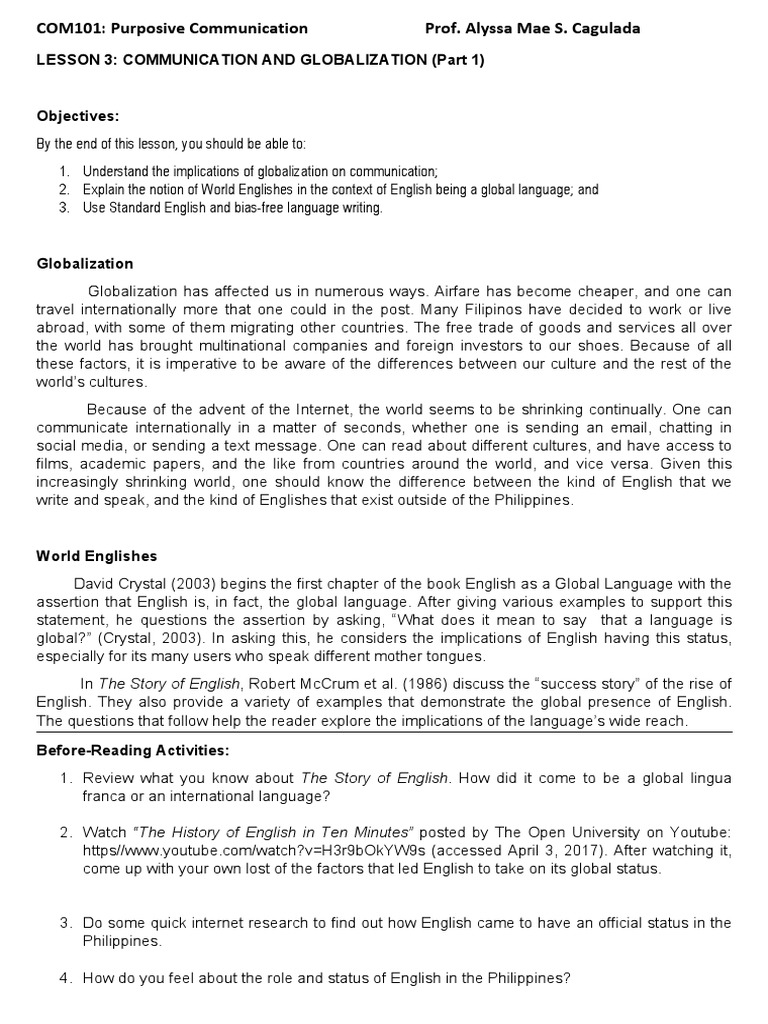 COM101: Purposive Communication Prof. Alyssa Mae S. Cagulada

LESSON 3: COMMUNICATION AND GLOBALIZATION (Part 1)

Objectives:

By the end of this lesson, you should be able to:

1. Understand the implications of globalization on communication;
2. Explain the notion of World Englishes in the context of English being a global language; and
3. Use Standard English and bias-free language writing.

Globalization

Globalization has affected us in numerous ways. Airfare has become cheaper, and one can travel internationally more that one could in the post. Many Filipinos have decided to work or live abroad, with some of them migrating other countries. The free trade of goods and services all over the world has brought multinational companies and foreign investors to our shoes. Because of all these factors, it is imperative to be aware of the differences between our culture and the rest of the world's cultures.

Because of the advent of the Internet, the world seems to be shrinking continually. One can communicate internationally in a matter of seconds, whether one is sending an email, chatting in social media, or sending a text message. One can read about different cultures, and have access to films, academic papers, and the like from countries around the world, and vice versa. Given this increasingly shrinking world, one should know the difference between the kind of English that we write and speak, and the kind of Englishes that exist outside of the Philippines.

World Englishes

David Crystal (2003) begins the first chapter of the book English as a Global Language with the assertion that English is, in fact, the global language. After giving various examples to support this statement, he questions the assertion by asking, "What does it mean to say that a language is global?" (Crystal, 2003). In asking this, he considers the implications of English having this status, especially for its many users who speak different mother tongues.

In The Story of English, Robert McCrum et al. (1986) discuss the "success story" of the rise of English. They also provide a variety of examples that demonstrate the global presence of English. The questions that follow help the reader explore the implications of the language's wide reach.

Before-Reading Activities:

1. Review what you know about The Story of English. How did it come to be a global lingua franca or an international language?

2. Watch "The History of English in Ten Minutes" posted by The Open University on Youtube: https//www.youtube.com/watch?v=H3r9bOkYW9s (accessed April 3, 2017). After watching it, come up with your own lost of the factors that led English to take on its global status.

3. Do some quick internet research to find out how English came to have an official status in the Philippines.

4. How do you feel about the role and status of English in the Philippines?